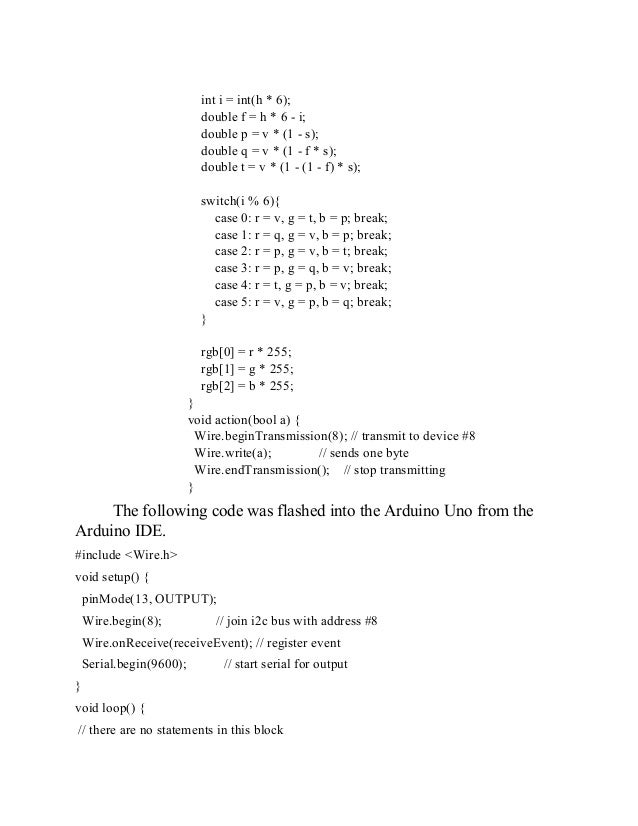 int i = int(h * 6);
double f = h * 6 - i;
double p = v * (1 - s);
double q = v * (1 - f * s);
double t = v * (1 - (1 - f) * s);

switch(i % 6){
case 0: r = v, g = t, b = p; break;
case 1: r = q, g = v, b = p; break;
case 2: r = p, g = v, b = t; break;
case 3: r = p, g = q, b = v; break;
case 4: r = t, g = p, b = v; break;
case 5: r = v, g = p, b = q; break;
}

rgb[0] = r * 255;
rgb[1] = g * 255;
rgb[2] = b * 255;
}
void action(bool a) {
Wire.beginTransmission(8); // transmit to device #8
Wire.write(a); // sends one byte
Wire.endTransmission(); // stop transmitting
}

The following code was flashed into the Arduino Uno from the Arduino IDE.

#include <Wire.h>
void setup() {
pinMode(13, OUTPUT);
Wire.begin(8); // join i2c bus with address #8
Wire.onReceive(receiveEvent); // register event
Serial.begin(9600); // start serial for output
}
void loop() {
// there are no statements in this block